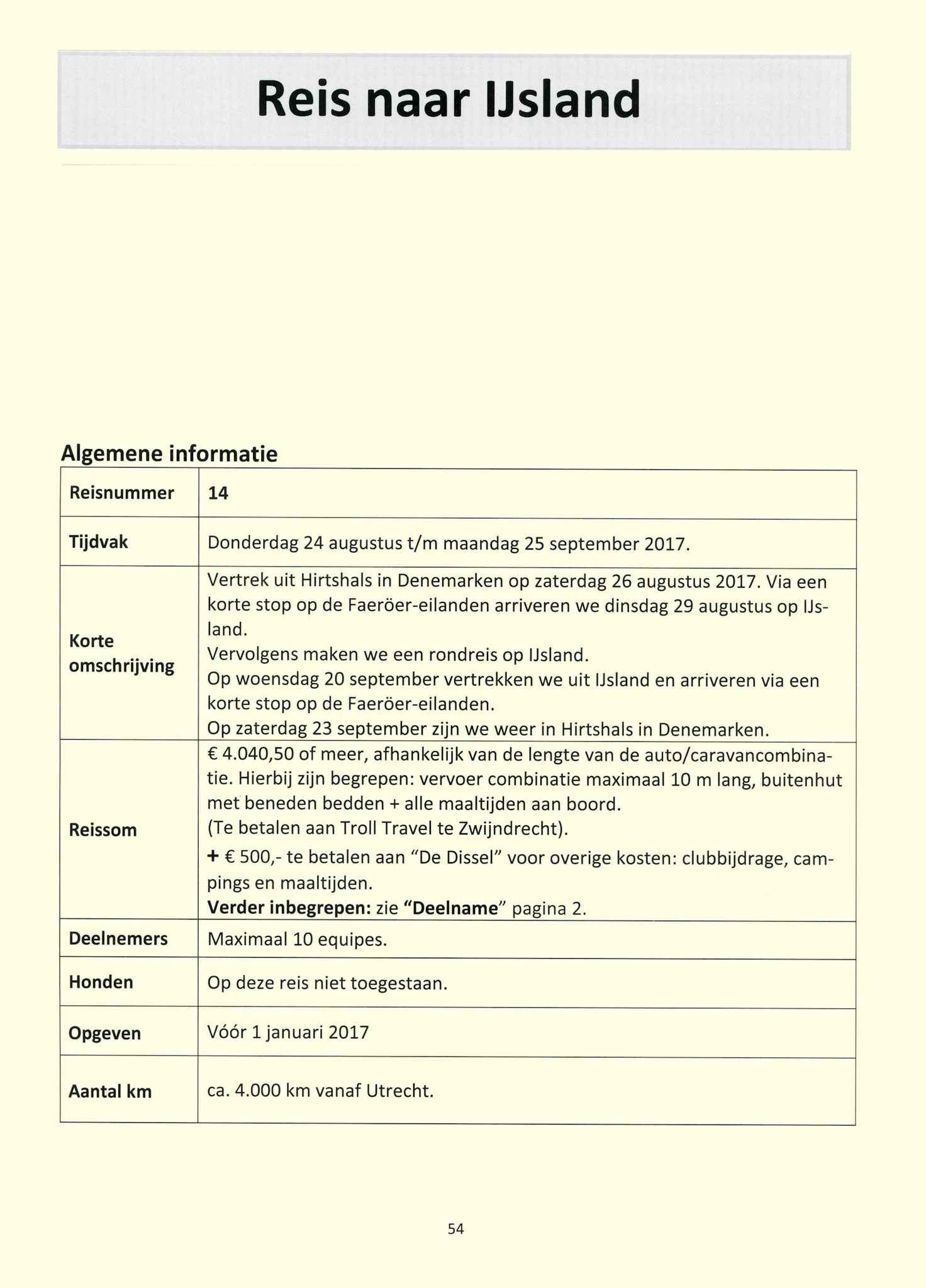 Reis naar IJsland

Algemene informatie

| Reisnummer | 14 |
|---|---|
| Tijdvak | Donderdag 24 augustus t/m maandag 25 september 2017. |
| Korte omschrijving | Vertrek uit Hirtshals in Denemarken op zaterdag 26 augustus 2017. Via een korte stop op de Faeröer-eilanden arriveren we dinsdag 29 augustus op IJsland. Vervolgens maken we een rondreis op IJsland. Op woensdag 20 september vertrekken we uit IJsland en arriveren via een korte stop op de Faeröer-eilanden. Op zaterdag 23 september zijn we weer in Hirtshals in Denemarken. |
| Reissom | € 4.040,50 of meer, afhankelijk van de lengte van de auto/caravancombinatie. Hierbij zijn begrepen: vervoer combinatie maximaal 10 m lang, buitenhut met beneden bedden + alle maaltijden aan boord. (Te betalen aan Troll Travel te Zwijndrecht). + € 500,- te betalen aan "De Dissel" voor overige kosten: clubbijdrage, campings en maaltijden. Verder inbegrepen: zie "Deelname" pagina 2. |
| Deelnemers | Maximaal 10 equipes. |
| Honden | Op deze reis niet toegestaan. |
| Opgeven | Vóór 1 januari 2017 |
| Aantal km | ca. 4.000 km vanaf Utrecht. |

54